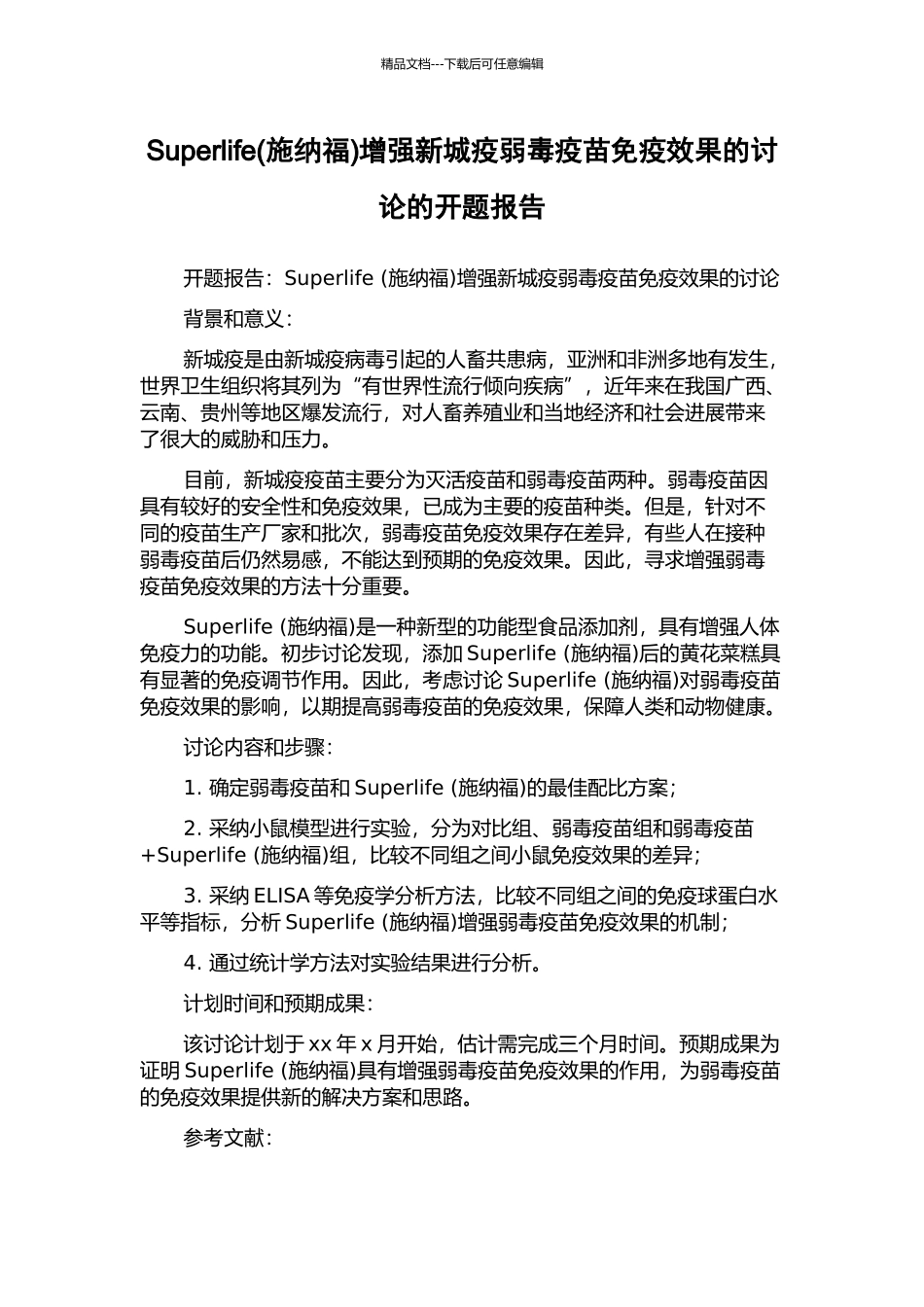 精品文档---下载后可任意编辑

Superlife(施纳福)增强新城疫弱毒疫苗免疫效果的讨论的开题报告

开题报告：Superlife (施纳福)增强新城疫弱毒疫苗免疫效果的讨论

背景和意义：

新城疫是由新城疫病毒引起的人畜共患病，亚洲和非洲多地有发生，世界卫生组织将其列为“有世界性流行倾向疾病”，近年来在我国广西、云南、贵州等地区爆发流行，对人畜养殖业和当地经济和社会进展带来了很大的威胁和压力。

目前，新城疫疫苗主要分为灭活疫苗和弱毒疫苗两种。弱毒疫苗因具有较好的安全性和免疫效果，已成为主要的疫苗种类。但是，针对不同的疫苗生产厂家和批次，弱毒疫苗免疫效果存在差异，有些人在接种弱毒疫苗后仍然易感，不能达到预期的免疫效果。因此，寻求增强弱毒疫苗免疫效果的方法十分重要。

Superlife (施纳福)是一种新型的功能型食品添加剂，具有增强人体免疫力的功能。初步讨论发现，添加 Superlife (施纳福)后的黄花菜糕具有显著的免疫调节作用。因此，考虑讨论 Superlife (施纳福)对弱毒疫苗免疫效果的影响，以期提高弱毒疫苗的免疫效果，保障人类和动物健康。

讨论内容和步骤：

1. 确定弱毒疫苗和 Superlife (施纳福)的最佳配比方案；

2. 采纳小鼠模型进行实验，分为对比组、弱毒疫苗组和弱毒疫苗+Superlife (施纳福)组，比较不同组之间小鼠免疫效果的差异；

3. 采纳 ELISA 等免疫学分析方法，比较不同组之间的免疫球蛋白水平等指标，分析 Superlife (施纳福)增强弱毒疫苗免疫效果的机制；

4. 通过统计学方法对实验结果进行分析。

计划时间和预期成果：

该讨论计划于 xx 年 x 月开始，估计需完成三个月时间。预期成果为证明 Superlife (施纳福)具有增强弱毒疫苗免疫效果的作用，为弱毒疫苗的免疫效果提供新的解决方案和思路。

参考文献：